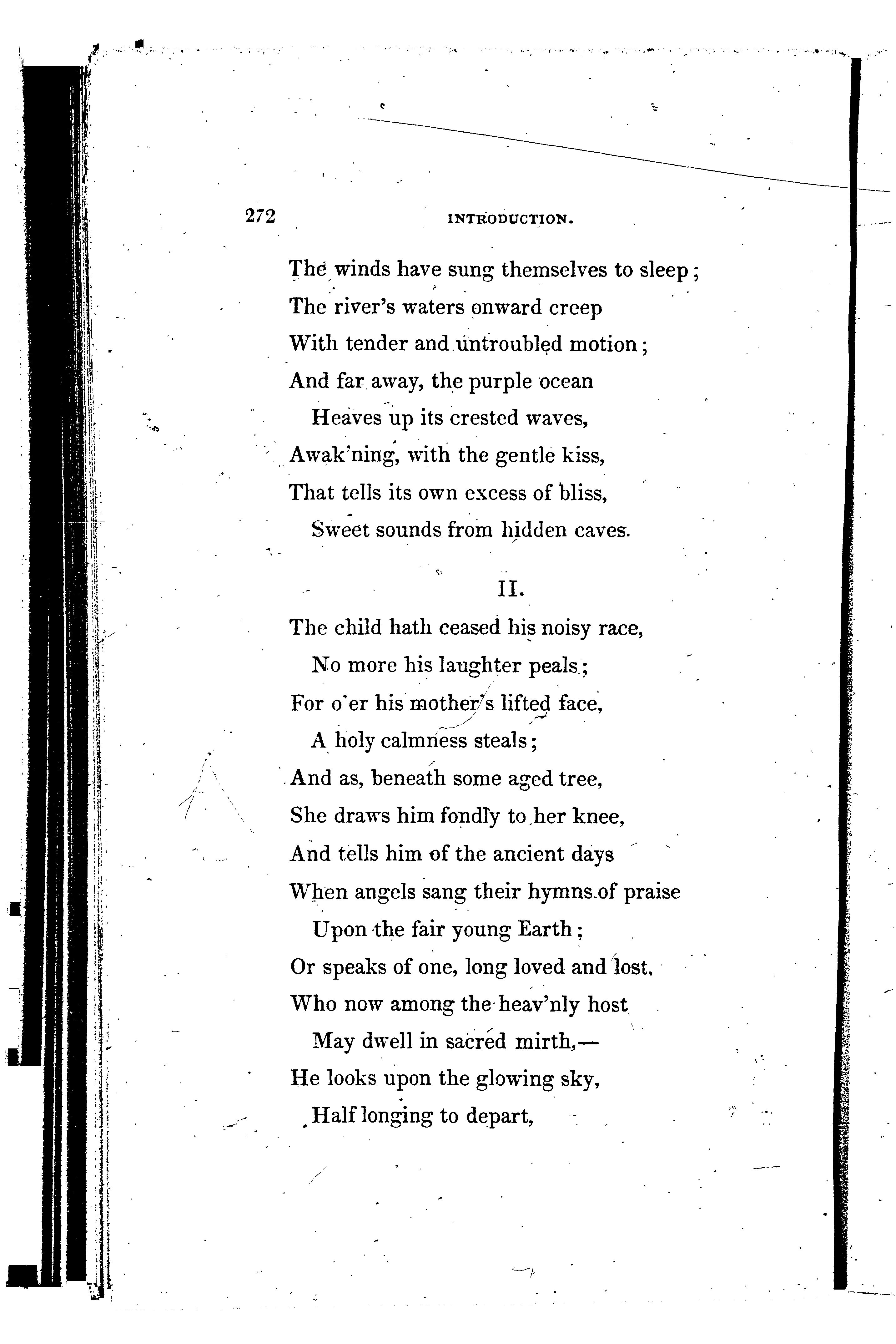 272 INTRODUCTION.

The winds have sung themselves to sleep;
The river's waters onward creep
With tender and untroubled motion;
And far away, the purple ocean
Heaves up its crested waves,
Awak'ning, with the gentle kiss,
That tells its own excess of bliss,
Sweet sounds from hidden caves.

II.

The child hath ceased his noisy race,
No more his laughter peals;
For o'er his mother's lifted face,
A holy calmness steals;
And as, beneath some aged tree,
She draws him fondly to her knee,
And tells him of the ancient days
When angels sang their hymns of praise
Upon the fair young Earth;
Or speaks of one, long loved and lost,
Who now among the heav'nly host
May dwell in sacred mirth,—
He looks upon the glowing sky,
Half longing to depart,